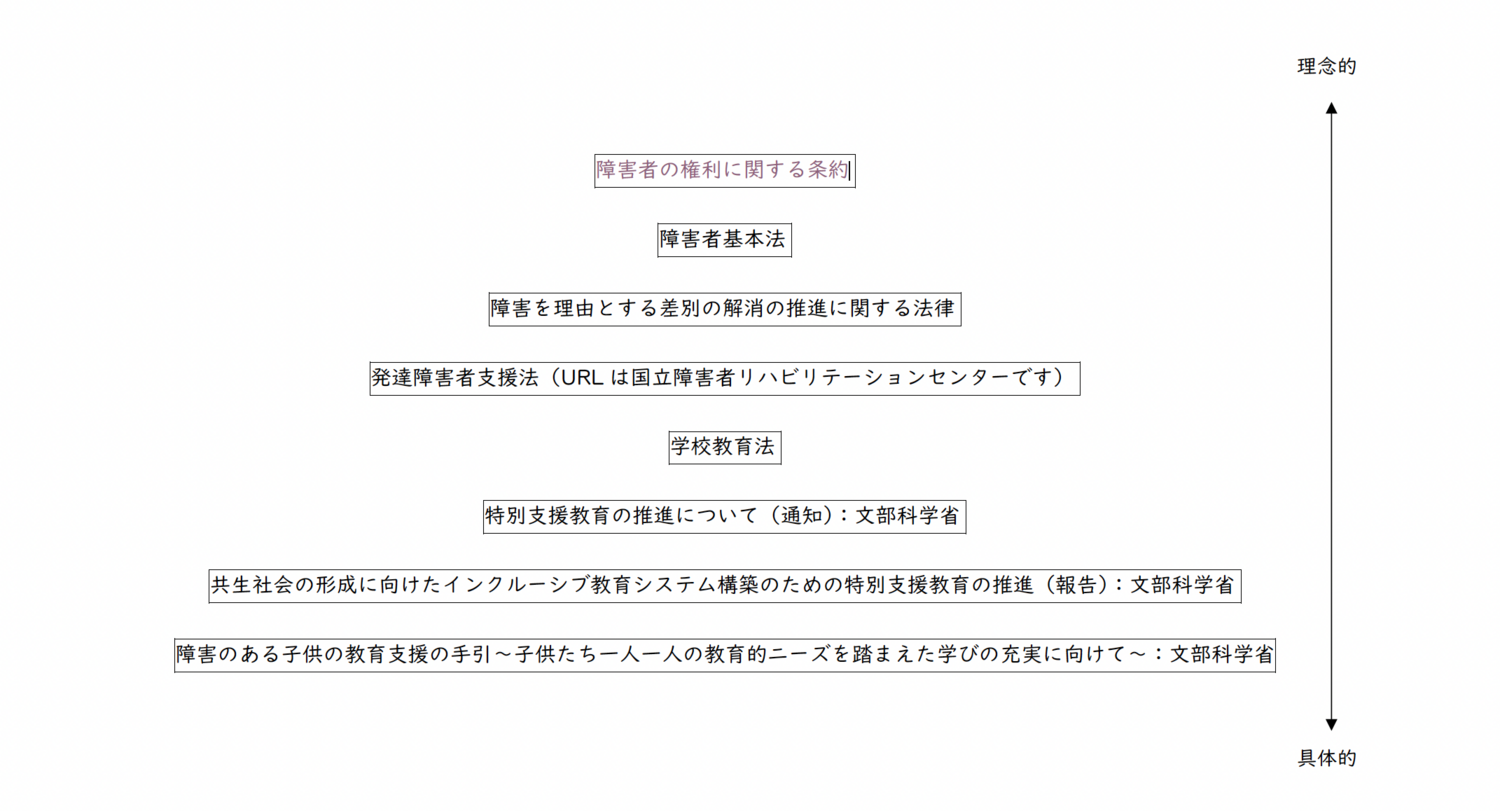 理念的

障害者の権利に関する条約

障害者基本法

障害を理由とする差別の解消の推進に関する法律

発達障害者支援法（URL は国立障害者リハビリテーションセンターです）

学校教育法

特別支援教育の推進について（通知）：文部科学省

共生社会の形成に向けたインクルーシブ教育システム構築のための特別支援教育の推進（報告）：文部科学省

障害のある子供の教育支援の手引～子供たち一人一人の教育的ニーズを踏まえた学びの充実に向けて～：文部科学省

具体的